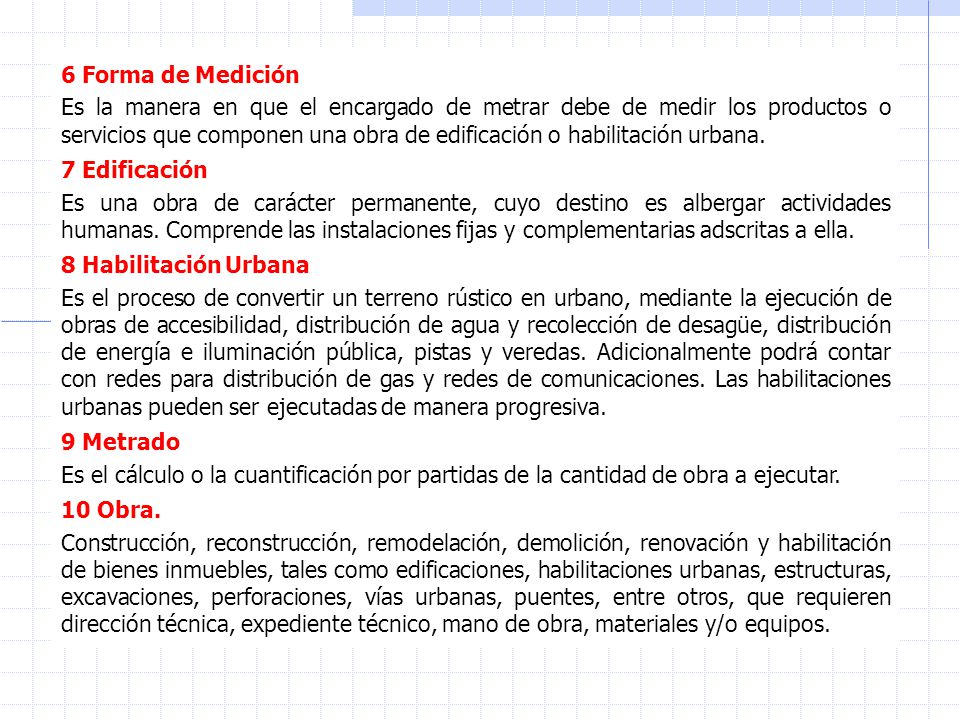 6 Forma de Medición

Es la manera en que el encargado de metrar debe de medir los productos o servicios que componen una obra de edificación o habilitación urbana.

7 Edificación

Es una obra de carácter permanente, cuyo destino es albergar actividades humanas. Comprende las instalaciones fijas y complementarias adscritas a ella.

8 Habilitación Urbana

Es el proceso de convertir un terreno rústico en urbano, mediante la ejecución de obras de accesibilidad, distribución de agua y recolección de desagüe, distribución de energía e iluminación pública, pistas y veredas. Adicionalmente podrá contar con redes para distribución de gas y redes de comunicaciones. Las habilitaciones urbanas pueden ser ejecutadas de manera progresiva.

9 Metrado

Es el cálculo o la cuantificación por partidas de la cantidad de obra a ejecutar.

10 Obra.

Construcción, reconstrucción, remodelación, demolición, renovación y habilitación de bienes inmuebles, tales como edificaciones, habilitaciones urbanas, estructuras, excavaciones, perforaciones, vías urbanas, puentes, entre otros, que requieren dirección técnica, expediente técnico, mano de obra, materiales y/o equipos.